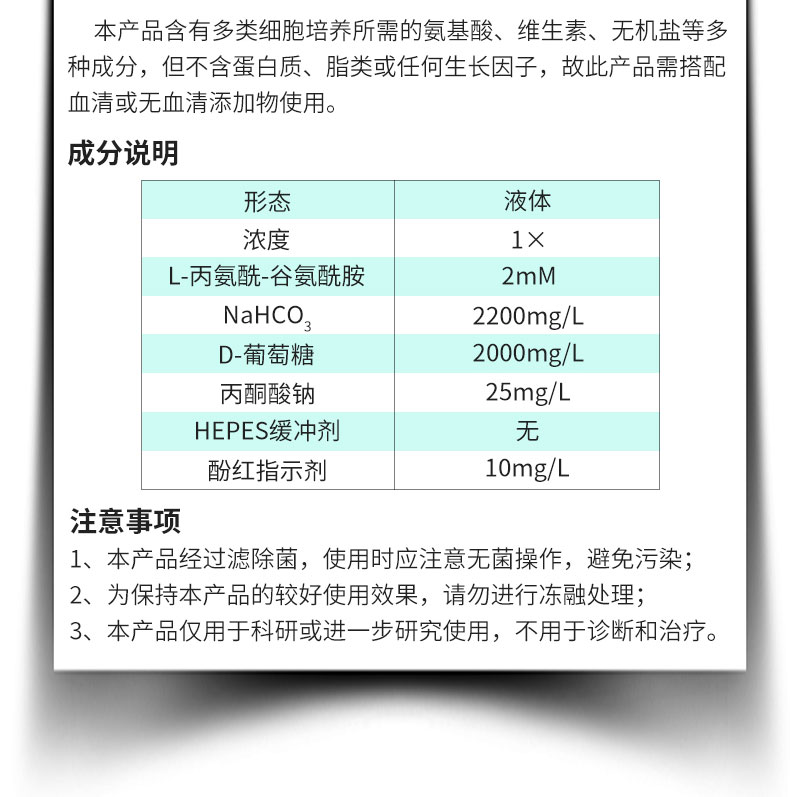 本产品含有多类细胞培养所需的氨基酸、维生素、无机盐等多种成分，但不含蛋白质、脂类或任何生长因子，故此产品需搭配血清或无血清添加物使用。

成分说明

| 形态 | 液体 |
|---|---|
| 浓度 | 1× |
| L-丙氨酰-谷氨酰胺 | 2mM |
| $NaHCO_3$ | 2200mg/L |
| D-葡萄糖 | 2000mg/L |
| 丙酮酸钠 | 25mg/L |
| HEPES缓冲剂 | 无 |
| 酚红指示剂 | 10mg/L |

注意事项

1、本产品经过滤除菌，使用时应注意无菌操作，避免污染；
2、为保持本产品的较好使用效果，请勿进行冻融处理；
3、本产品仅用于科研或进一步研究使用，不用于诊断和治疗。